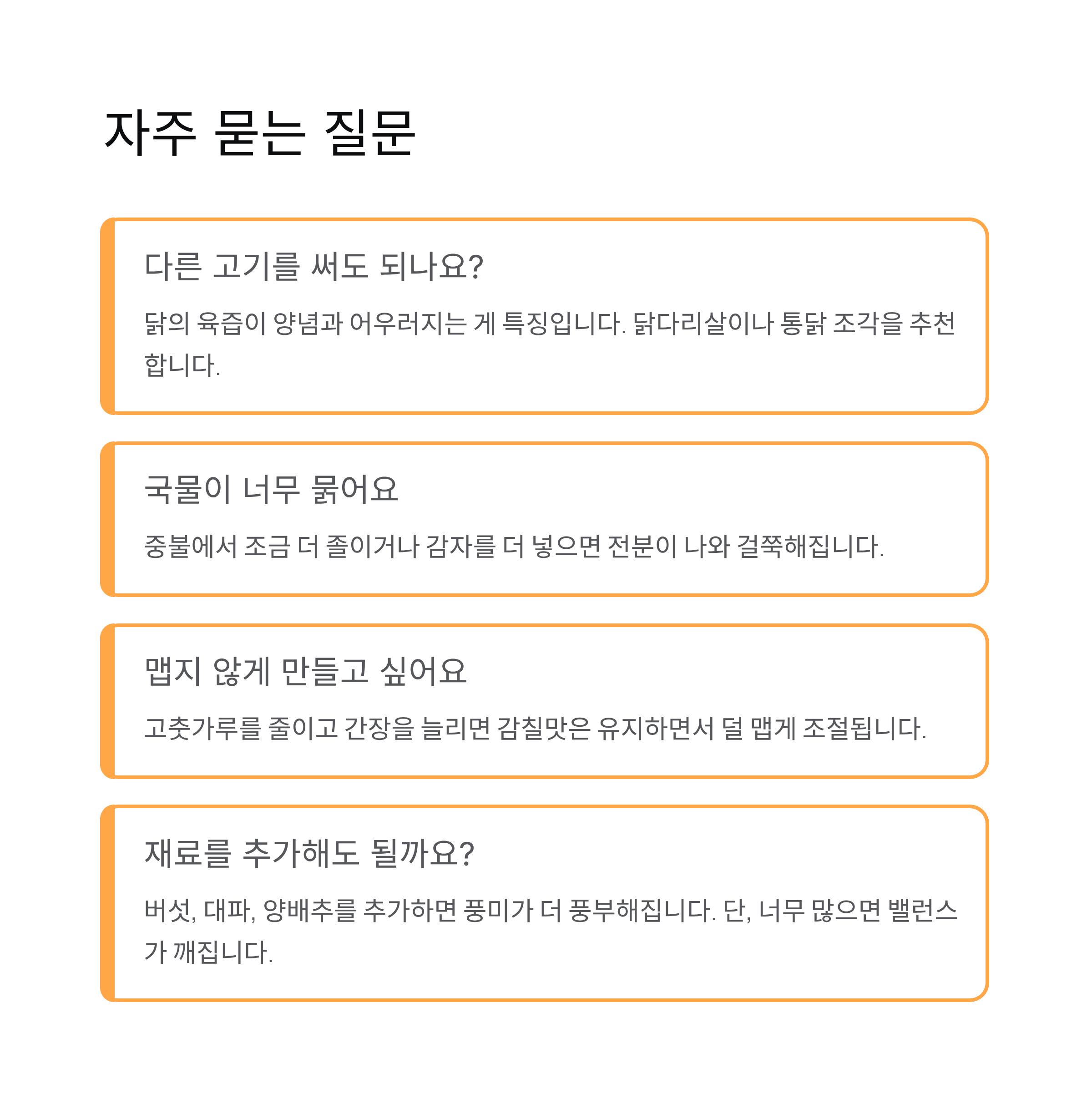 자주 묻는 질문

다른 고기를 써도 되나요?

닭의 육즙이 양념과 어우러지는 게 특징입니다. 닭다리살이나 통닭 조각을 추천합니다.

국물이 너무 묽어요

중불에서 조금 더 졸이거나 감자를 더 넣으면 전분이 나와 걸쭉해집니다.

맵지 않게 만들고 싶어요

고춧가루를 줄이고 간장을 늘리면 감칠맛은 유지하면서 덜 맵게 조절됩니다.

재료를 추가해도 될까요?

버섯, 대파, 양배추를 추가하면 풍미가 더 풍부해집니다. 단, 너무 많으면 밸런스가 깨집니다.